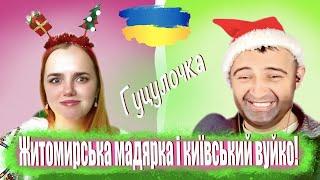 Гуцулочка

Житомирська мадярка і київський вуйко!